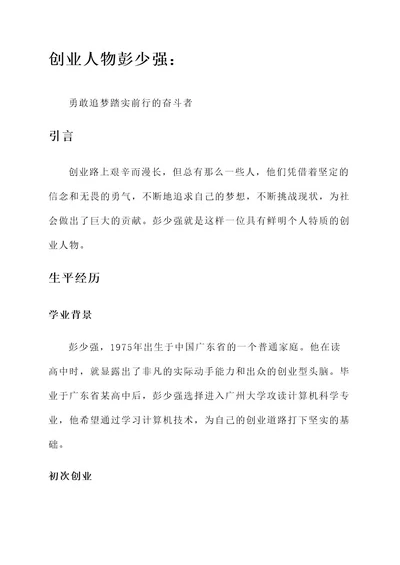 创业人物彭少强：

勇敢追梦踏实前行的奋斗者

引言

创业路上艰辛而漫长，但总有那么一些人，他们凭借着坚定的信念和无畏的勇气，不断地追求自己的梦想，不断挑战现状，为社会做出了巨大的贡献。彭少强就是这样一位具有鲜明个人特质的创业人物。

生平经历

学业背景

彭少强，1975年出生于中国广东省的一个普通家庭。他在读高中时，就显露出了非凡的实际动手能力和出众的创业型头脑。毕业于广东省某高中后，彭少强选择进入广州大学攻读计算机科学专业，他希望通过学习计算机技术，为自己的创业道路打下坚实的基础。

初次创业